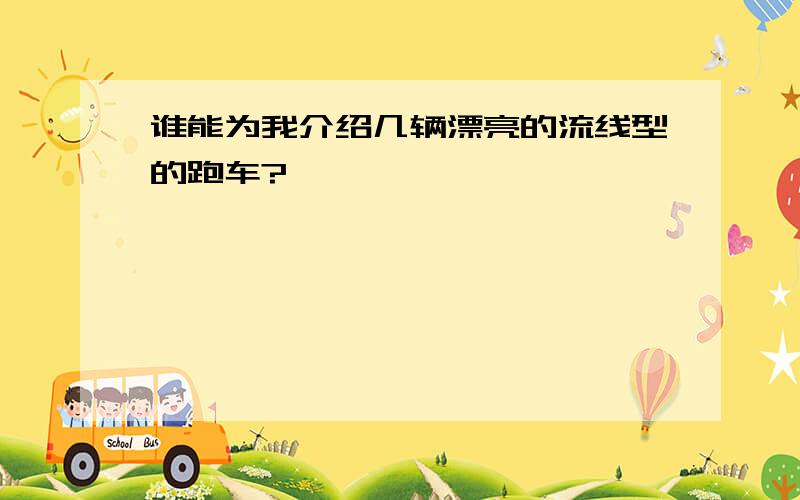 谁能为我介绍几辆漂亮的流线型的跑车?

5

9

School Bus